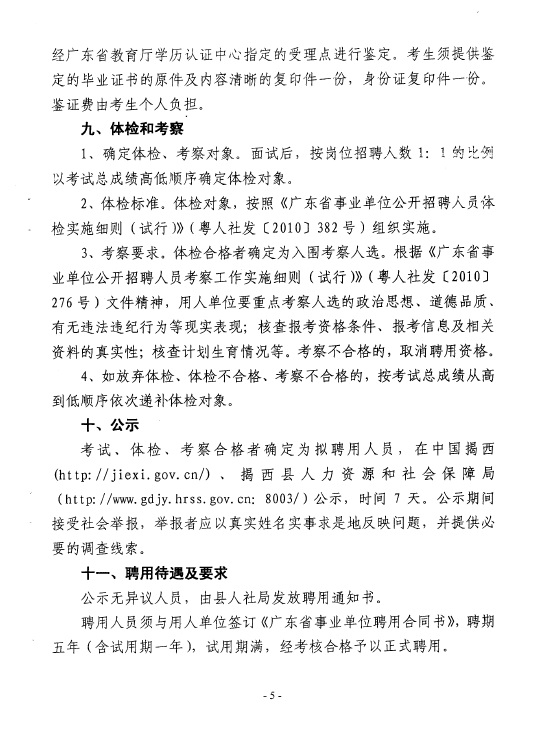 经广东省教育厅学历认证中心指定的受理点进行鉴定。考生须提供鉴定的毕业证书的原件及内容清晰的复印件一份，身份证复印件一份。鉴证费由考生个人负担。

九、体检和考察

1、确定体检、考察对象。面试后，按岗位招聘人数 1：1 的比例以考试总成绩高低顺序确定体检对象。

2、体检标准。体检对象，按照《广东省事业单位公开招聘人员体检实施细则（试行）》（粤人社发〔2010〕382 号）组织实施。

3、考察要求。体检合格者确定为入围考察人选。根据《广东省事业单位公开招聘人员考察工作实施细则（试行）》（粤人社发〔2010〕276 号）文件精神，用人单位要重点考察人选的政治思想、道德品质、有无违法违纪行为等现实表现；核查报考资格条件、报考信息及相关资料的真实性；核查计划生育情况等。考察不合格的，取消聘用资格。

4、如放弃体检、体检不合格、考察不合格的，按考试总成绩从高到低顺序依次递补体检对象。

十、公示

考试、体检、考察合格者确定为拟聘用人员，在中国揭西(http://jiexi.gov.cn/)、揭西县人力资源和社会保障局（http://www.gdjy.hrss.gov.cn: 8003/）公示，时间 7 天。公示期间接受社会举报，举报者应以真实姓名实事求是地反映问题，并提供必要的调查线索。

十一、聘用待遇及要求

公示无异议人员，由县人社局发放聘用通知书。

聘用人员须与用人单位签订《广东省事业单位聘用合同书》，聘期五年（含试用期一年），试用期满，经考核合格予以正式聘用。

- 5 -